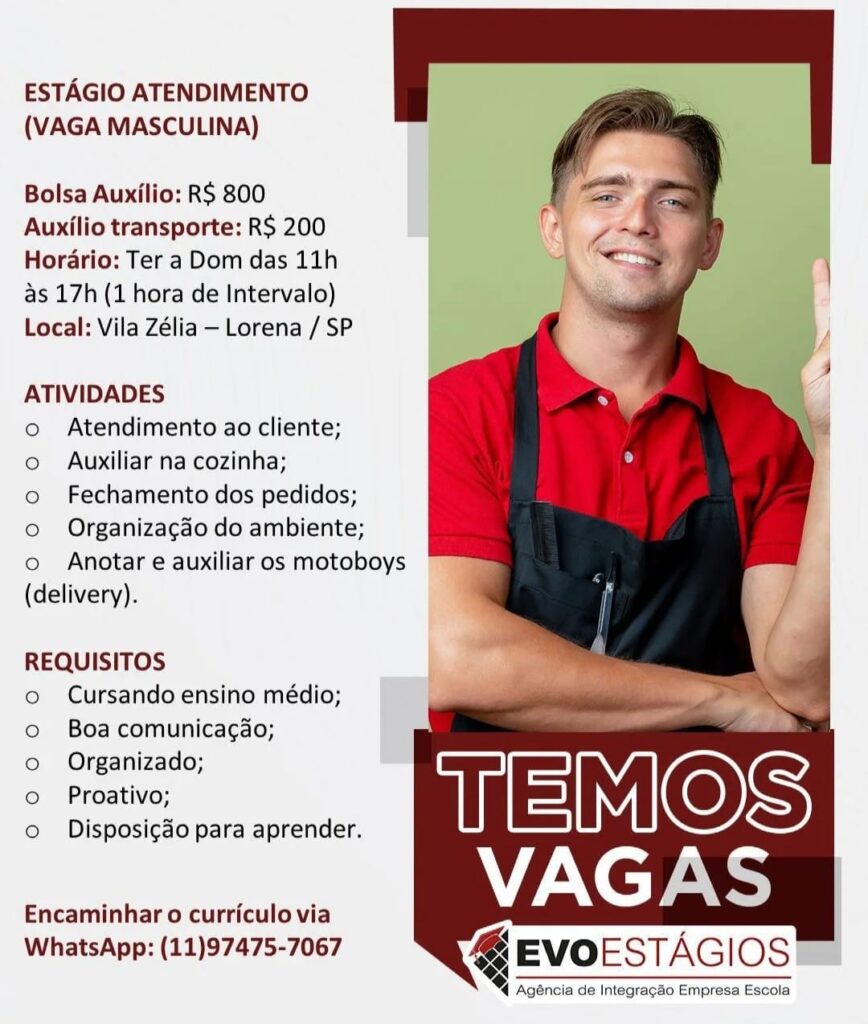 ESTÁGIO ATENDIMENTO
(VAGA MASCULINA)

Bolsa Auxílio: R$ 800
Auxílio transporte: R$ 200
Horário: Ter a Dom das 11h às 17h (1 hora de Intervalo)
Local: Vila Zélia – Lorena / SP

ATIVIDADES
o Atendimento ao cliente;
o Auxiliar na cozinha;
o Fechamento dos pedidos;
o Organização do ambiente;
o Anotar e auxiliar os motoboys (delivery).

REQUISITOS
o Cursando ensino médio;
o Boa comunicação;
o Organizado;
o Proativo;
o Disposição para aprender.

Encaminhar o currículo via WhatsApp: (11)97475-7067

TEMOS VAGAS

EVOESTÁGIOS
Agência de Integração Empresa Escola